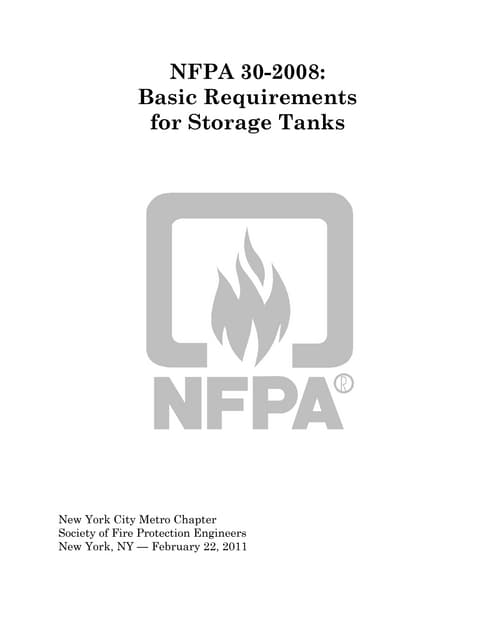 NFPA 30-2008:
Basic Requirements
for Storage Tanks

NFPA®

New York City Metro Chapter
Society of Fire Protection Engineers
New York, NY — February 22, 2011